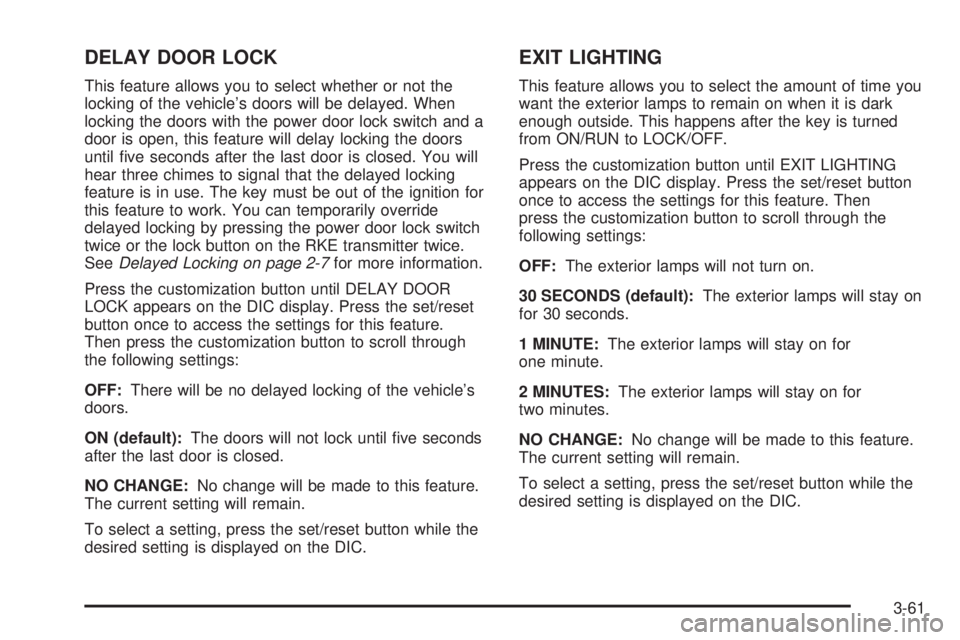 DELAY DOOR LOCK

This feature allows you to select whether or not the locking of the vehicle's doors will be delayed. When locking the doors with the power door lock switch and a door is open, this feature will delay locking the doors until five seconds after the last door is closed. You will hear three chimes to signal that the delayed locking feature is in use. The key must be out of the ignition for this feature to work. You can temporarily override delayed locking by pressing the power door lock switch twice or the lock button on the RKE transmitter twice. See Delayed Locking on page 2-7 for more information.

Press the customization button until DELAY DOOR LOCK appears on the DIC display. Press the set/reset button once to access the settings for this feature. Then press the customization button to scroll through the following settings:

OFF: There will be no delayed locking of the vehicle's doors.

ON (default): The doors will not lock until five seconds after the last door is closed.

NO CHANGE: No change will be made to this feature. The current setting will remain.

To select a setting, press the set/reset button while the desired setting is displayed on the DIC.

EXIT LIGHTING

This feature allows you to select the amount of time you want the exterior lamps to remain on when it is dark enough outside. This happens after the key is turned from ON/RUN to LOCK/OFF.

Press the customization button until EXIT LIGHTING appears on the DIC display. Press the set/reset button once to access the settings for this feature. Then press the customization button to scroll through the following settings:

OFF: The exterior lamps will not turn on.

30 SECONDS (default): The exterior lamps will stay on for 30 seconds.

1 MINUTE: The exterior lamps will stay on for one minute.

2 MINUTES: The exterior lamps will stay on for two minutes.

NO CHANGE: No change will be made to this feature. The current setting will remain.

To select a setting, press the set/reset button while the desired setting is displayed on the DIC.

3-61

carmanualsonline.info